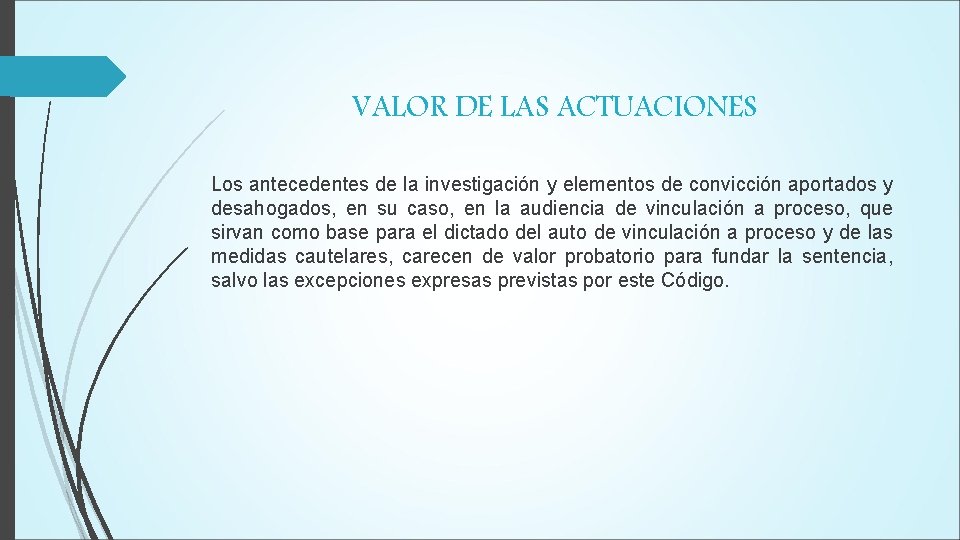 VALOR DE LAS ACTUACIONES

Los antecedentes de la investigación y elementos de convicción aportados y desahogados, en su caso, en la audiencia de vinculación a proceso, que sirvan como base para el dictado del auto de vinculación a proceso y de las medidas cautelares, carecen de valor probatorio para fundar la sentencia, salvo las excepciones expresas previstas por este Código.